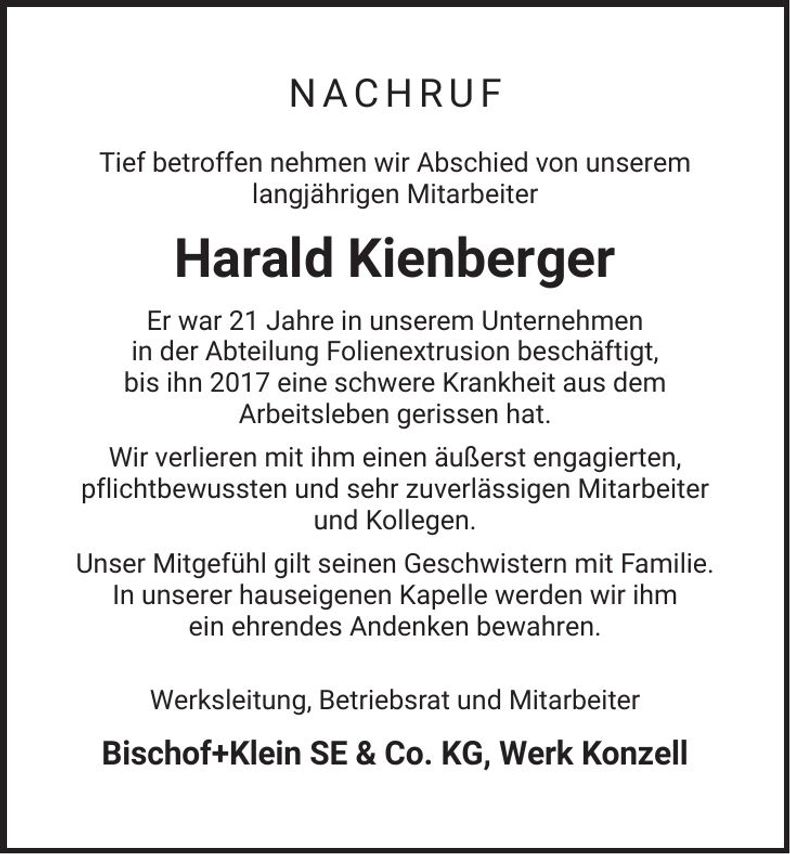 NACHRUF

Tief betroffen nehmen wir Abschied von unserem langjährigen Mitarbeiter

Harald Kienberger

Er war 21 Jahre in unserem Unternehmen in der Abteilung Folienextrusion beschäftigt, bis ihn 2017 eine schwere Krankheit aus dem Arbeitsleben gerissen hat.

Wir verlieren mit ihm einen äußerst engagierten, pflichtbewussten und sehr zuverlässigen Mitarbeiter und Kollegen.

Unser Mitgefühl gilt seinen Geschwistern mit Familie. In unserer hauseigenen Kapelle werden wir ihm ein ehrendes Andenken bewahren.

Werksleitung, Betriebsrat und Mitarbeiter

Bischof+Klein SE & Co. KG, Werk Konzell